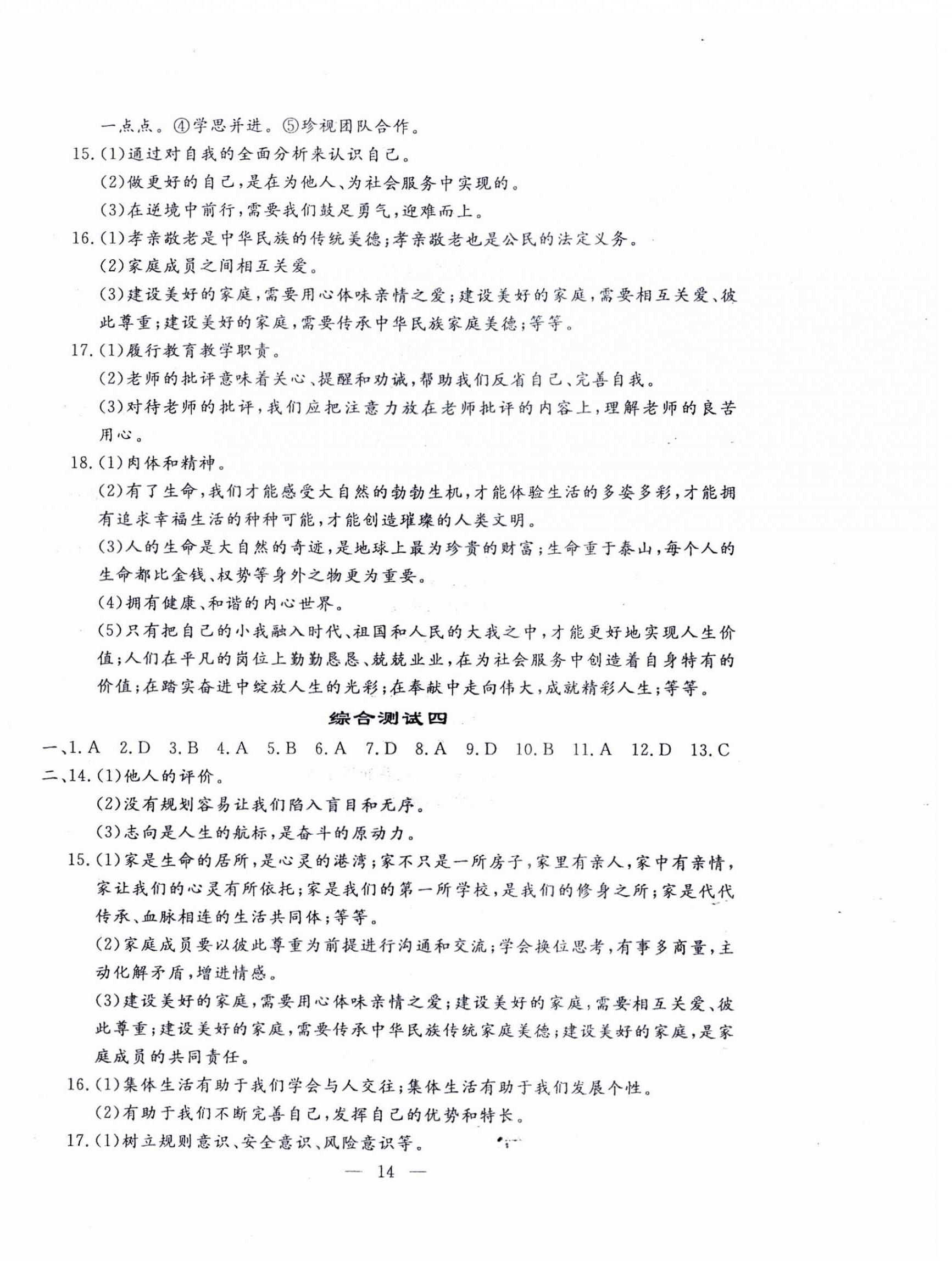 一点点。④学思并进。⑤珍视团队合作。

15.(1)通过对自我的全面分析来认识自己。

(2)做更好的自己,是在为他人、为社会服务中实现的。

(3)在逆境中前行,需要我们鼓足勇气,迎难而上。

16.(1)孝亲敬老是中华民族的传统美德;孝亲敬老也是公民的法定义务。

(2)家庭成员之间相互关爱。

(3)建设美好的家庭,需要用心体味亲情之爱;建设美好的家庭,需要相互关爱、彼此尊重;建设美好的家庭,需要传承中华民族家庭美德;等等。

17.(1)履行教育教学职责。

(2)老师的批评意味着关心、提醒和劝诫,帮助我们反省自己、完善自我。

(3)对待老师的批评,我们应把注意力放在老师批评的内容上,理解老师的良苦用心。

18.(1)肉体和精神。

(2)有了生命,我们才能感受大自然的勃勃生机,才能体验生活的多姿多彩,才能拥有追求幸福生活的种种可能,才能创造璀璨的人类文明。

(3)人的生命是大自然的奇迹,是地球上最为珍贵的财富;生命重于泰山,每个人的生命都比金钱、权势等身外之物更为重要。

(4)拥有健康、和谐的内心世界。

(5)只有把自己的小我融入时代、祖国和人民的大我之中,才能更好地实现人生价值;人们在平凡的岗位上勤勤恳恳、兢兢业业,在为社会服务中创造着自身特有的价值;在踏实奋进中绽放人生的光彩;在奉献中走向伟大,成就精彩人生;等等。

综合测试四

一、1.A 2.D 3.B 4.A 5.B 6.A 7.D 8.A 9.D 10.B 11.A 12.D 13.C

二、14.(1)他人的评价。

(2)没有规划容易让我们陷入盲目和无序。

(3)志向是人生的航标,是奋斗的原动力。

15.(1)家是生命的居所,是心灵的港湾;家不只是一所房子,家里有亲人,家中有亲情,家让我们的心灵有所依托;家是我们的第一所学校,是我们的修身之所;家是代代传承、血脉相连的生活共同体;等等。

(2)家庭成员要以彼此尊重为前提进行沟通和交流;学会换位思考,有事多商量,主动化解矛盾,增进情感。

(3)建设美好的家庭,需要用心体味亲情之爱;建设美好的家庭,需要相互关爱、彼此尊重;建设美好的家庭,需要传承中华民族传统家庭美德;建设美好的家庭,是家庭成员的共同责任。

16.(1)集体生活有助于我们学会与人交往;集体生活有助于我们发展个性。

(2)有助于我们不断完善自己,发挥自己的优势和特长。

17.(1)树立规则意识、安全意识、风险意识等。

— 14 —